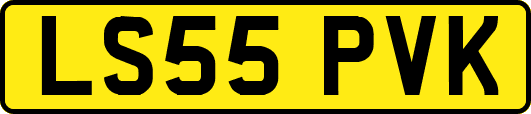 LS55 PVK